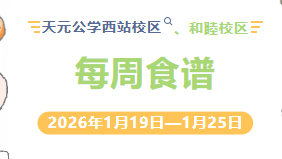 天元公学西站校区、和睦校区

每周食谱

2026年1月19日—1月25日